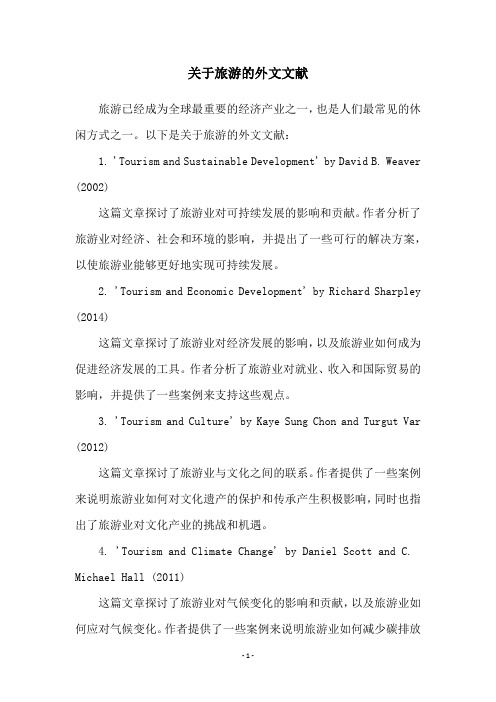 关于旅游的外文文献

旅游已经成为全球最重要的经济产业之一，也是人们最常见的休闲方式之一。以下是关于旅游的外文文献：

1. 'Tourism and Sustainable Development' by David B. Weaver (2002)

这篇文章探讨了旅游业对可持续发展的影响和贡献。作者分析了旅游业对经济、社会和环境的影响，并提出了一些可行的解决方案，以使旅游业能够更好地实现可持续发展。

2. 'Tourism and Economic Development' by Richard Sharpley (2014)

这篇文章探讨了旅游业对经济发展的影响，以及旅游业如何成为促进经济发展的工具。作者分析了旅游业对就业、收入和国际贸易的影响，并提供了一些案例来支持这些观点。

3. 'Tourism and Culture' by Kaye Sung Chon and Turgut Var (2012)

这篇文章探讨了旅游业与文化之间的联系。作者提供了一些案例来说明旅游业如何对文化遗产的保护和传承产生积极影响，同时也指出了旅游业对文化产业的挑战和机遇。

4. 'Tourism and Climate Change' by Daniel Scott and C. Michael Hall (2011)

这篇文章探讨了旅游业对气候变化的影响和贡献，以及旅游业如何应对气候变化。作者提供了一些案例来说明旅游业如何减少碳排放

-1-